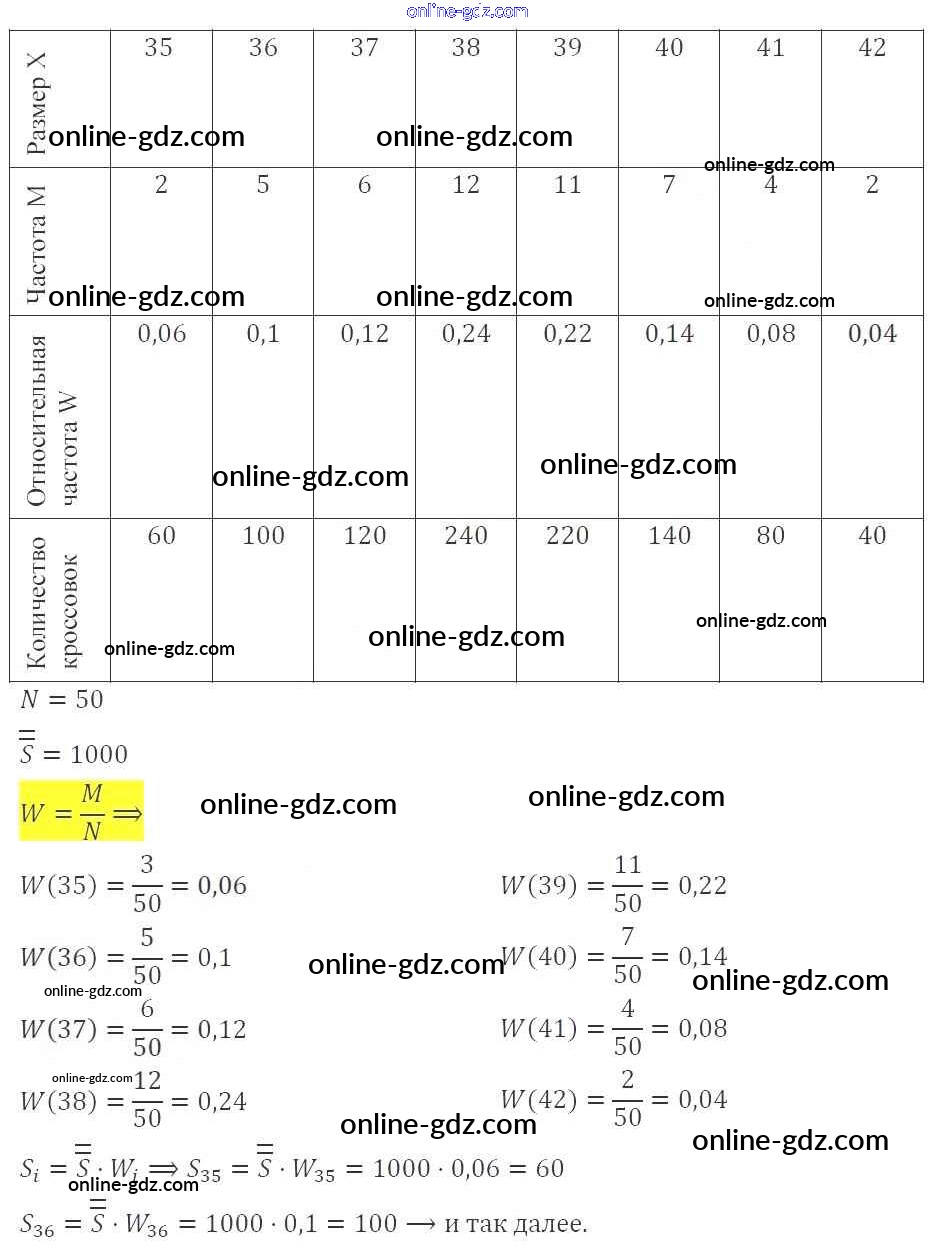 | Размер X | 35 | 36 | 37 | 38 | 39 | 40 | 41 | 42 |
|---|---|---|---|---|---|---|---|---|
| Частота M | 2 | 5 | 6 | 12 | 11 | 7 | 4 | 2 |
| Относительная частота W | 0,06 | 0,1 | 0,12 | 0,24 | 0,22 | 0,14 | 0,08 | 0,04 |
| Количество кроссовок | 60 | 100 | 120 | 240 | 220 | 140 | 80 | 40 |

$N = 50$

$\overline{\overline{S}} = 1000$

$W = \frac{M}{N} \Longrightarrow$

$W(35) = \frac{3}{50} = 0,06$

$W(36) = \frac{5}{50} = 0,1$

$W(37) = \frac{6}{50} = 0,12$

$W(38) = \frac{12}{50} = 0,24$

$W(39) = \frac{11}{50} = 0,22$

$W(40) = \frac{7}{50} = 0,14$

$W(41) = \frac{4}{50} = 0,08$

$W(42) = \frac{2}{50} = 0,04$

$S_i = \overline{\overline{S}} \cdot W_i \Longrightarrow S_{35} = \overline{\overline{S}} \cdot W_{35} = 1000 \cdot 0,06 = 60$

$S_{36} = \overline{\overline{S}} \cdot W_{36} = 1000 \cdot 0,1 = 100 \longrightarrow$ и так далее.

online-gdz.com